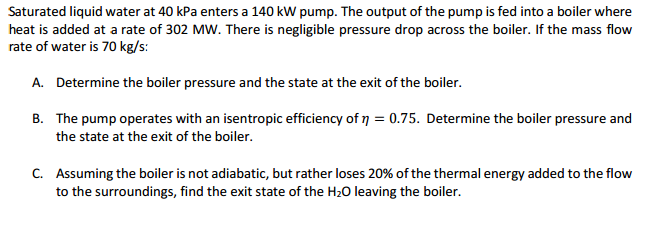 Saturated liquid water at 40 kPa enters a 140 kW pump. The output of the pump is fed into a boiler where heat is added at a rate of 302 MW. There is negligible pressure drop across the boiler. If the mass flow rate of water is 70 kg/s:

A. Determine the boiler pressure and the state at the exit of the boiler.

B. The pump operates with an isentropic efficiency of $\eta = 0.75$. Determine the boiler pressure and the state at the exit of the boiler.

C. Assuming the boiler is not adiabatic, but rather loses 20% of the thermal energy added to the flow to the surroundings, find the exit state of the $H_2O$ leaving the boiler.